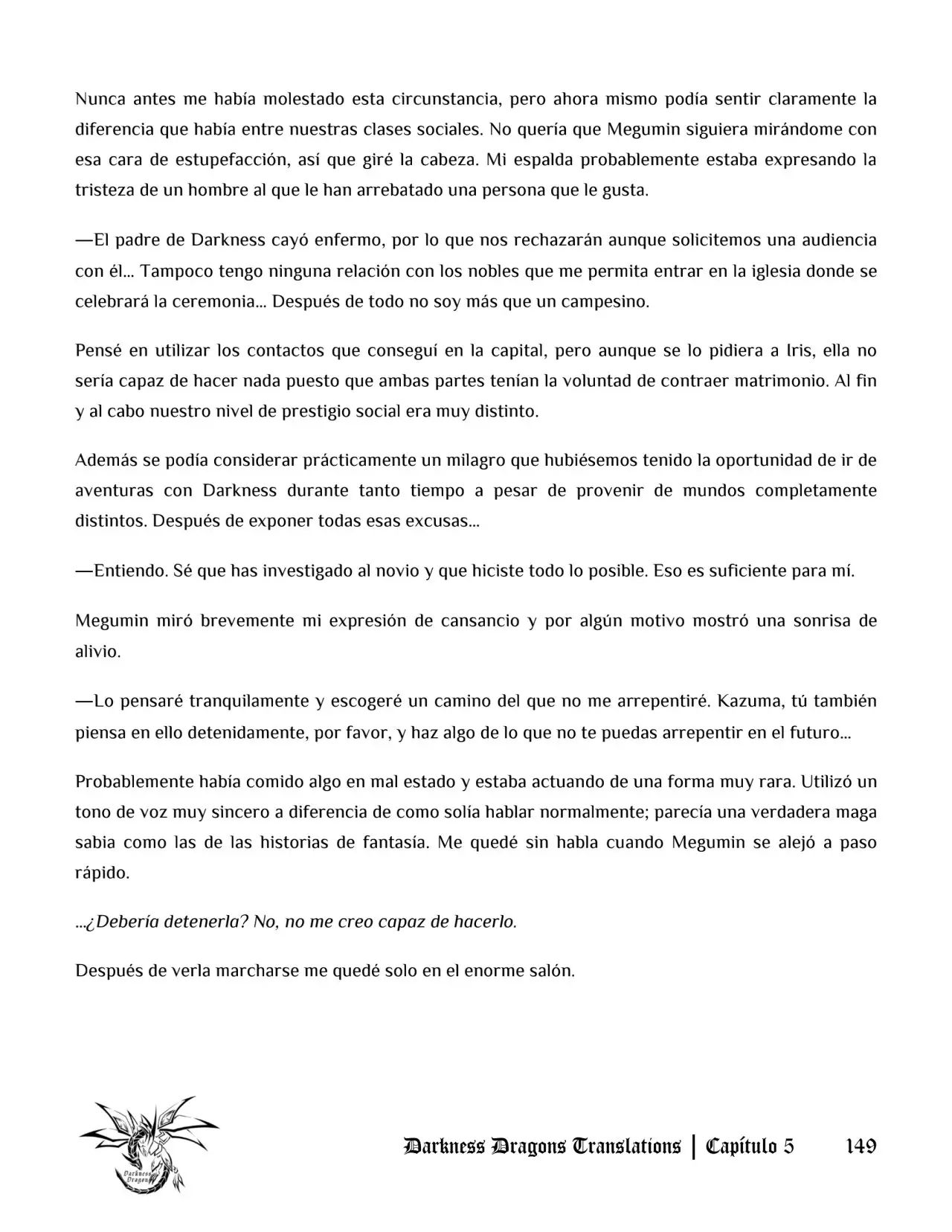 Nunca antes me había molestado esta circunstancia, pero ahora mismo podía sentir claramente la diferencia que había entre nuestras clases sociales. No quería que Megumin siguiera mirándome con esa cara de estupefacción, así que giré la cabeza. Mi espalda probablemente estaba expresando la tristeza de un hombre al que le han arrebatado una persona que le gusta.

—El padre de Darkness cayó enfermo, por lo que nos rechazarán aunque solicitemos una audiencia con él... Tampoco tengo ninguna relación con los nobles que me permita entrar en la iglesia donde se celebrará la ceremonia... Después de todo no soy más que un campesino.

Pensé en utilizar los contactos que conseguí en la capital, pero aunque se lo pidiera a Iris, ella no sería capaz de hacer nada puesto que ambas partes tenían la voluntad de contraer matrimonio. Al fin y al cabo nuestro nivel de prestigio social era muy distinto.

Además se podía considerar prácticamente un milagro que hubiésemos tenido la oportunidad de ir de aventuras con Darkness durante tanto tiempo a pesar de provenir de mundos completamente distintos. Después de exponer todas esas excusas...

—Entiendo. Sé que has investigado al novio y que hiciste todo lo posible. Eso es suficiente para mí.

Megumin miró brevemente mi expresión de cansancio y por algún motivo mostró una sonrisa de alivio.

—Lo pensaré tranquilamente y escogeré un camino del que no me arrepentiré. Kazuma, tú también piensa en ello detenidamente, por favor, y haz algo de lo que no te puedas arrepentir en el futuro...

Probablemente había comido algo en mal estado y estaba actuando de una forma muy rara. Utilizó un tono de voz muy sincero a diferencia de como solía hablar normalmente; parecía una verdadera maga sabia como las de las historias de fantasía. Me quedé sin habla cuando Megumin se alejó a paso rápido.

...¿Debería detenerla? No, no me creo capaz de hacerlo.

Después de verla marcharse me quedé solo en el enorme salón.

Darkness Dragon

Darkness Dragons Translations | Capítulo 5 149